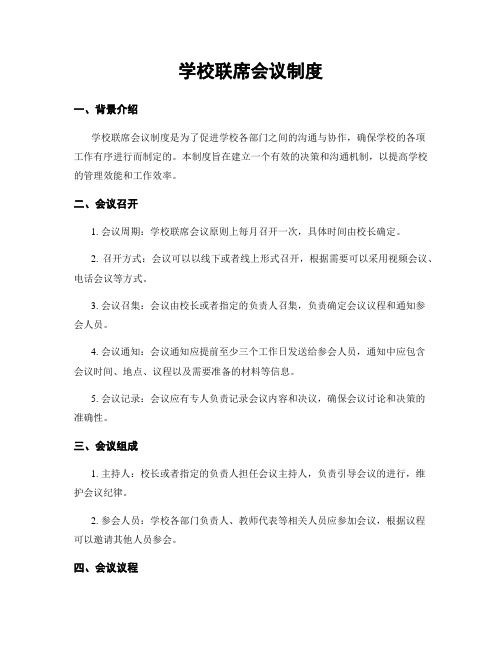 学校联席会议制度

一、背景介绍

学校联席会议制度是为了促进学校各部门之间的沟通与协作，确保学校的各项工作有序进行而制定的。本制度旨在建立一个有效的决策和沟通机制，以提高学校的管理效能和工作效率。

二、会议召开

1. 会议周期：学校联席会议原则上每月召开一次，具体时间由校长确定。

2. 召开方式：会议可以以线下或者线上形式召开，根据需要可以采用视频会议、电话会议等方式。

3. 会议召集：会议由校长或者指定的负责人召集，负责确定会议议程和通知参会人员。

4. 会议通知：会议通知应提前至少三个工作日发送给参会人员，通知中应包含会议时间、地点、议程以及需要准备的材料等信息。

5. 会议记录：会议应有专人负责记录会议内容和决议，确保会议讨论和决策的准确性。

三、会议组成

1. 主持人：校长或者指定的负责人担任会议主持人，负责引导会议的进行，维护会议纪律。

2. 参会人员：学校各部门负责人、教师代表等相关人员应参加会议，根据议程可以邀请其他人员参会。

四、会议议程